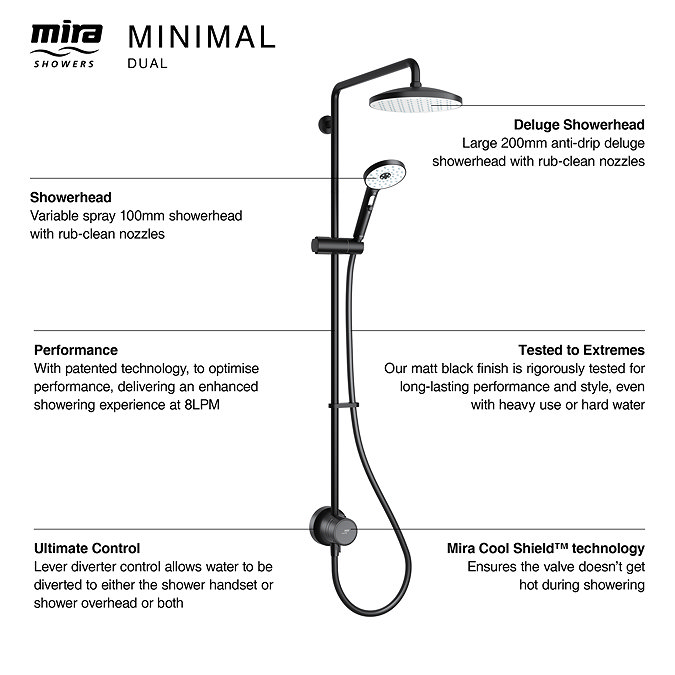 mira
SHOWERS

MINIMAL
DUAL

Deluge Showerhead
Large 200mm anti-drip deluge showerhead with rub-clean nozzles

Showerhead
Variable spray 100mm showerhead with rub-clean nozzles

Performance
With patented technology, to optimise performance, delivering an enhanced showering experience at 8LPM

Tested to Extremes
Our matt black finish is rigorously tested for long-lasting performance and style, even with heavy use or hard water

Ultimate Control
Lever diverter control allows water to be diverted to either the shower handset or shower overhead or both

Mira Cool Shield™ technology
Ensures the valve doesn't get hot during showering